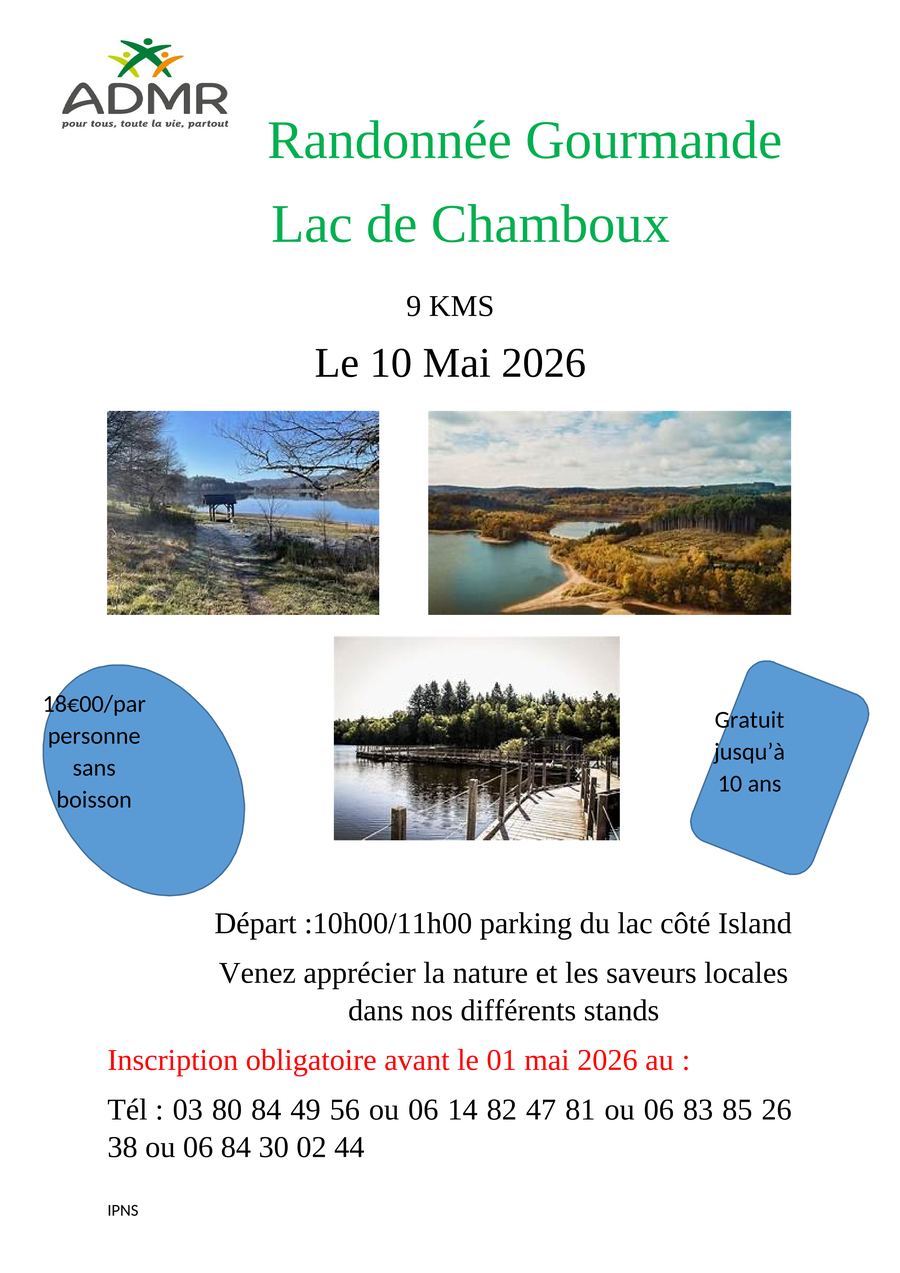 ADMR
pour tous, toute la vie, partout

Randonnée Gourmande

Lac de Chamboux

9 KMS

Le 10 Mai 2026

18€00/par personne sans boisson

Gratuit jusqu'à 10 ans

Départ :10h00/11h00 parking du lac côté Island

Venez apprécier la nature et les saveurs locales dans nos différents stands

Inscription obligatoire avant le 01 mai 2026 au :

Tél : 03 80 84 49 56 ou 06 14 82 47 81 ou 06 83 85 26 38 ou 06 84 30 02 44

IPNS